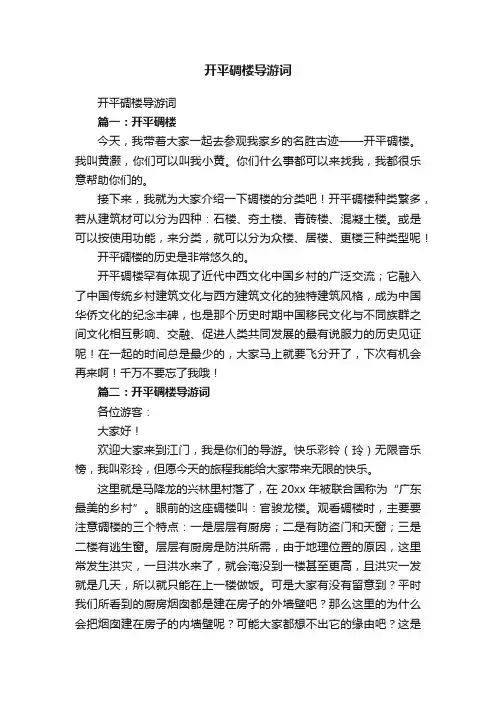 开平碉楼导游词

开平碉楼导游词

篇一：开平碉楼

今天，我带着大家一起去参观我家乡的名胜古迹——开平碉楼。我叫黄灏，你们可以叫我小黄。你们什么事都可以来找我，我都很乐意帮助你们的。

接下来，我就为大家介绍一下碉楼的分类吧！开平碉楼种类繁多，若从建筑材可以分为四种：石楼、夯土楼、青砖楼、混凝土楼。或是可以按使用功能，来分类，就可以分为众楼、居楼、更楼三种类型呢！

开平碉楼的历史是非常悠久的。

开平碉楼罕有体现了近代中西文化中国乡村的广泛交流；它融入了中国传统乡村建筑文化与西方建筑文化的独特建筑风格，成为中国华侨文化的纪念丰碑，也是那个历史时期中国移民文化与不同族群之间文化相互影响、交融、促进人类共同发展的最有说服力的历史见证呢！在一起的时间总是最少的，大家马上就要飞分开了，下次有机会再来啊！千万不要忘了我哦！

篇二：开平碉楼导游词

各位游客：

大家好！

欢迎大家来到江门，我是你们的导游。快乐彩铃（玲）无限音乐榜，我叫彩玲，但愿今天的旅程我能给大家带来无限的快乐。

这里就是马降龙的兴林里村落了，在 20xx 年被联合国称为“广东最美的乡村”。眼前的这座碉楼叫：官骏龙楼。观看碉楼时，主要要注意碉楼的三个特点：一是层层有厨房；二是有防盗门和天窗；三是二楼有逃生窗。层层有厨房是防洪所需，由于地理位置的原因，这里常发生洪灾，一旦洪水来了，就会淹没到一楼甚至更高，且洪灾一发就是几天，所以就只能在上一楼做饭。可是大家有没有留意到？平时我们所看到的厨房烟囱都是建在房子的外墙壁吧？那么这里的为什么会把烟囱建在房子的内墙壁呢？可能大家都想不出它的缘由吧？这是